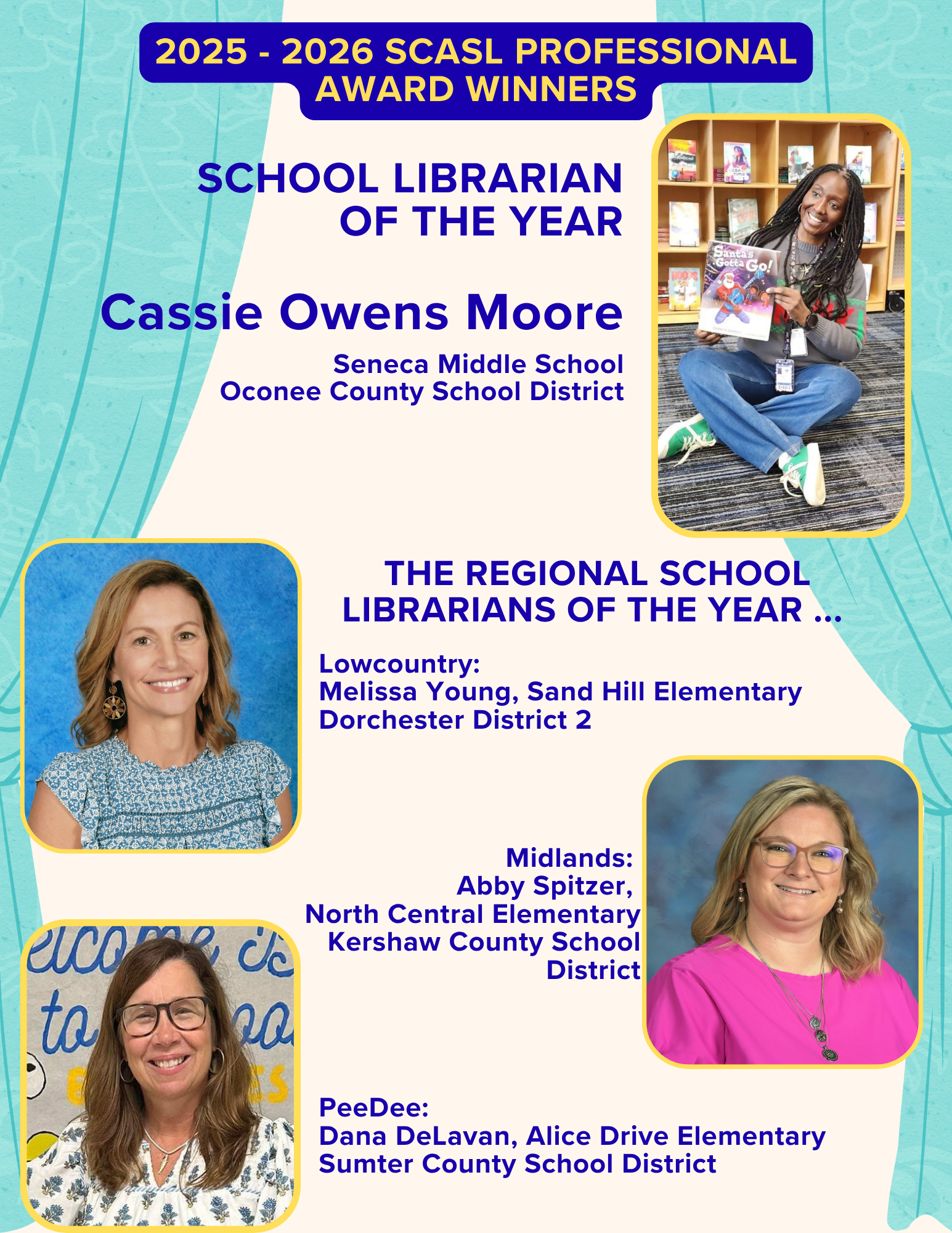 2025 - 2026 SCASL PROFESSIONAL AWARD WINNERS

SCHOOL LIBRARIAN OF THE YEAR

Cassie Owens Moore

Seneca Middle School
Oconee County School District

Santa's Gotta Go!

THE REGIONAL SCHOOL LIBRARIANS OF THE YEAR ...

Lowcountry:
Melissa Young, Sand Hill Elementary
Dorchester District 2

Midlands:
Abby Spitzer,
North Central Elementary
Kershaw County School District

PeeDee:
Dana DeLavan, Alice Drive Elementary
Sumter County School District